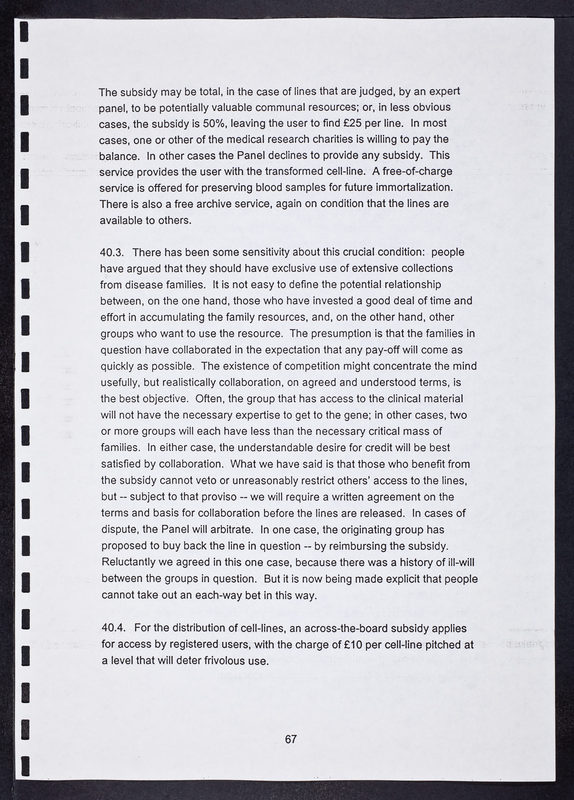 The subsidy may be total, in the case of lines that are judged, by an expert panel, to be potentially valuable communal resources; or, in less obvious cases, the subsidy is 50%, leaving the user to find £25 per line. In most cases, one or other of the medical research charities is willing to pay the balance. In other cases the Panel declines to provide any subsidy. This service provides the user with the transformed cell-line. A free-of-charge service is offered for preserving blood samples for future immortalization. There is also a free archive service, again on condition that the lines are available to others.

40.3. There has been some sensitivity about this crucial condition: people have argued that they should have exclusive use of extensive collections from disease families. It is not easy to define the potential relationship between, on the one hand, those who have invested a good deal of time and effort in accumulating the family resources, and, on the other hand, other groups who want to use the resource. The presumption is that the families in question have collaborated in the expectation that any pay-off will come as quickly as possible. The existence of competition might concentrate the mind usefully, but realistically collaboration, on agreed and understood terms, is the best objective. Often, the group that has access to the clinical material will not have the necessary expertise to get to the gene; in other cases, two or more groups will each have less than the necessary critical mass of families. In either case, the understandable desire for credit will be best satisfied by collaboration. What we have said is that those who benefit from the subsidy cannot veto or unreasonably restrict others' access to the lines, but -- subject to that proviso -- we will require a written agreement on the terms and basis for collaboration before the lines are released. In cases of dispute, the Panel will arbitrate. In one case, the originating group has proposed to buy back the line in question -- by reimbursing the subsidy. Reluctantly we agreed in this one case, because there was a history of ill-will between the groups in question. But it is now being made explicit that people cannot take out an each-way bet in this way.

40.4. For the distribution of cell-lines, an across-the-board subsidy applies for access by registered users, with the charge of £10 per cell-line pitched at a level that will deter frivolous use.

67